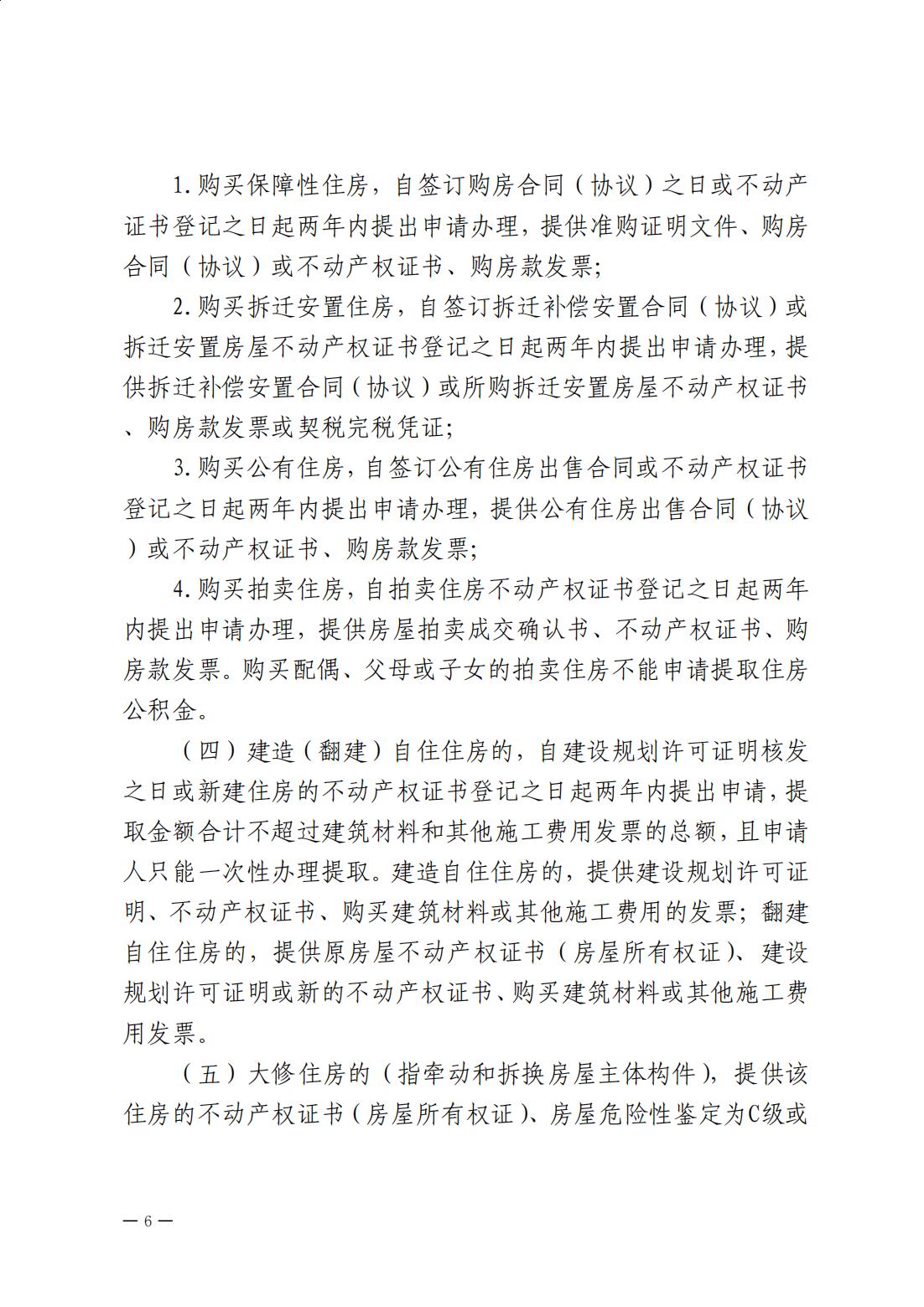 1.购买保障性住房，自签订购房合同（协议）之日或不动产证书登记之日起两年内提出申请办理，提供准购证明文件、购房合同（协议）或不动产权证书、购房款发票；

2.购买拆迁安置住房，自签订拆迁补偿安置合同（协议）或拆迁安置房屋不动产权证书登记之日起两年内提出申请办理，提供拆迁补偿安置合同（协议）或所购拆迁安置房屋不动产权证书、购房款发票或契税完税凭证；

3.购买公有住房，自签订公有住房出售合同或不动产权证书登记之日起两年内提出申请办理，提供公有住房出售合同（协议）或不动产权证书、购房款发票；

4.购买拍卖住房，自拍卖住房不动产权证书登记之日起两年内提出申请办理，提供房屋拍卖成交确认书、不动产权证书、购房款发票。购买配偶、父母或子女的拍卖住房不能申请提取住房公积金。

（四）建造（翻建）自住住房的，自建设规划许可证明核发之日或新建住房的不动产权证书登记之日起两年内提出申请，提取金额合计不超过建筑材料和其他施工费用发票的总额，且申请人只能一次性办理提取。建造自住住房的，提供建设规划许可证明、不动产权证书、购买建筑材料或其他施工费用的发票；翻建自住住房的，提供原房屋不动产权证书（房屋所有权证）、建设规划许可证明或新的不动产权证书、购买建筑材料或其他施工费用发票。

（五）大修住房的（指牵动和拆换房屋主体构件），提供该住房的不动产权证书（房屋所有权证）、房屋危险性鉴定为C级或

— 6 —